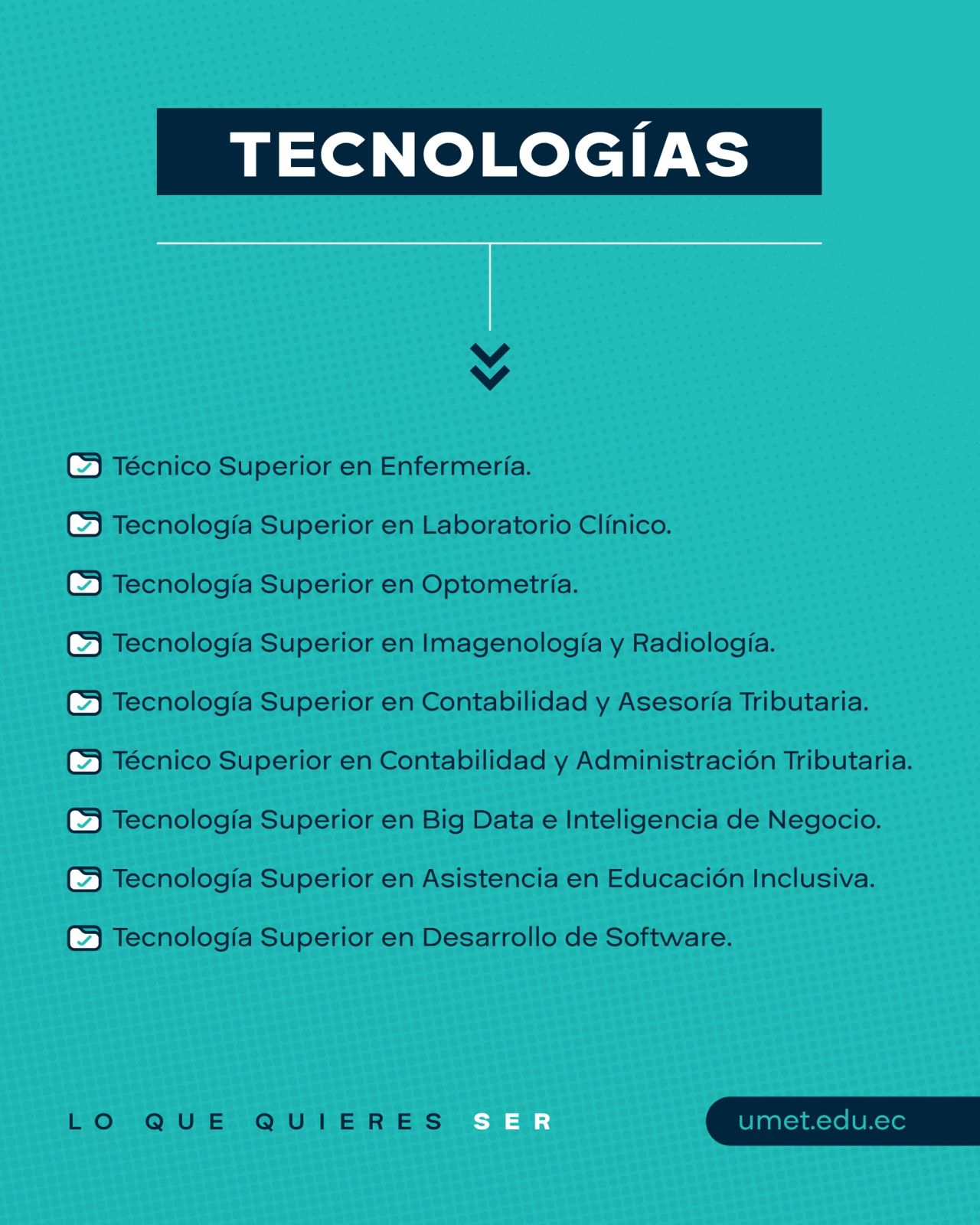 TECNOLOGÍAS

Técnico Superior en Enfermería.

Tecnología Superior en Laboratorio Clínico.

Tecnología Superior en Optometría.

Tecnología Superior en Imagenología y Radiología.

Tecnología Superior en Contabilidad y Asesoría Tributaria.

Técnico Superior en Contabilidad y Administración Tributaria.

Tecnología Superior en Big Data e Inteligencia de Negocio.

Tecnología Superior en Asistencia en Educación Inclusiva.

Tecnología Superior en Desarrollo de Software.

LO QUE QUIERES SER

umet.edu.ec